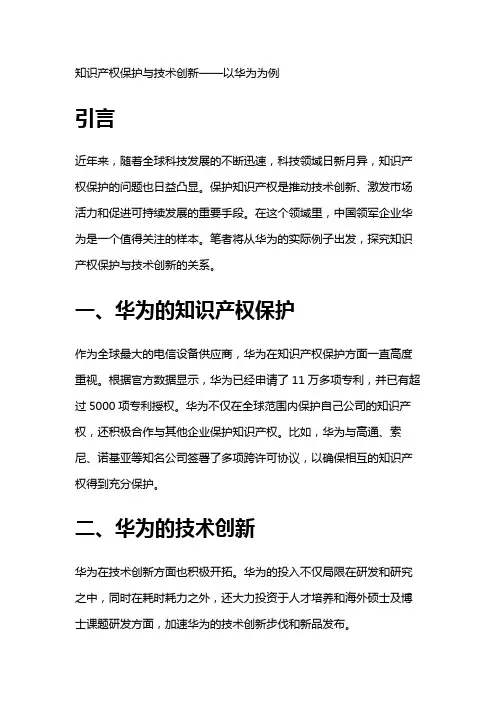 知识产权保护与技术创新——以华为为例

引言

近年来，随着全球科技发展的不断迅速，科技领域日新月异，知识产权保护的问题也日益凸显。保护知识产权是推动技术创新、激发市场活力和促进可持续发展的重要手段。在这个领域里，中国领军企业华为是一个值得关注的样本。笔者将从华为的实际例子出发，探究知识产权保护与技术创新的关系。

一、华为的知识产权保护

作为全球最大的电信设备供应商，华为在知识产权保护方面一直高度重视。根据官方数据显示，华为已经申请了 11 万多项专利，并已有超过 5000 项专利授权。华为不仅在全球范围内保护自己公司的知识产权，还积极合作与其他企业保护知识产权。比如，华为与高通、索尼、诺基亚等知名公司签署了多项跨许可协议，以确保相互的知识产权得到充分保护。

二、华为的技术创新

华为在技术创新方面也积极开拓。华为的投入不仅局限在研发和研究之中，同时在耗时耗力之外，还大力投资于人才培养和海外硕士及博士课题研发方面，加速华为的技术创新步伐和新品发布。